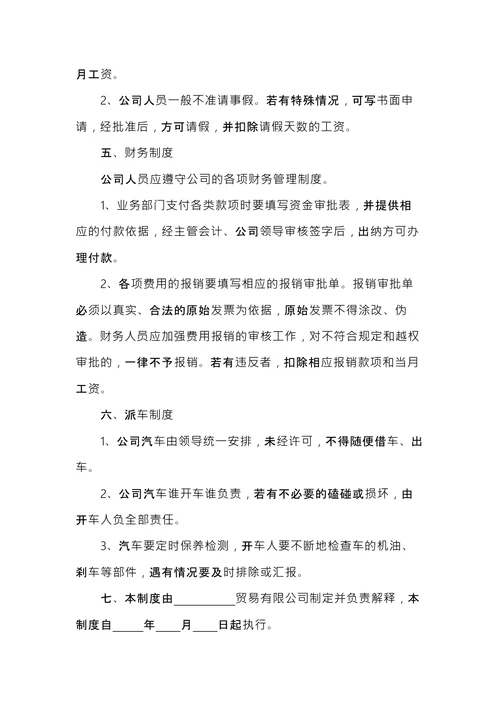 月工资。

2、公司人员一般不准请事假。若有特殊情况，可写书面申请，经批准后，方可请假，并扣除请假天数的工资。

五、财务制度

公司人员应遵守公司的各项财务管理制度。

1、业务部门支付各类款项时要填写资金审批表，并提供相应的付款依据，经主管会计、公司领导审核签字后，出纳方可办理付款。

2、各项费用的报销要填写相应的报销审批单。报销审批单必须以真实、合法的原始发票为依据，原始发票不得涂改、伪造。财务人员应加强费用报销的审核工作，对不符合规定和越权审批的，一律不予报销。若有违反者，扣除相应报销款项和当月工资。

六、派车制度

1、公司汽车由领导统一安排，未经许可，不得随便借车、出车。

2、公司汽车谁开车谁负责，若有不必要的磕碰或损坏，由开车人负全部责任。

3、汽车要定时保养检测，开车人要不断地检查车的机油、刹车等部件，遇有情况要及时排除或汇报。

七、本制度由__________贸易有限公司制定并负责解释，本制度自_____年____月____日起执行。